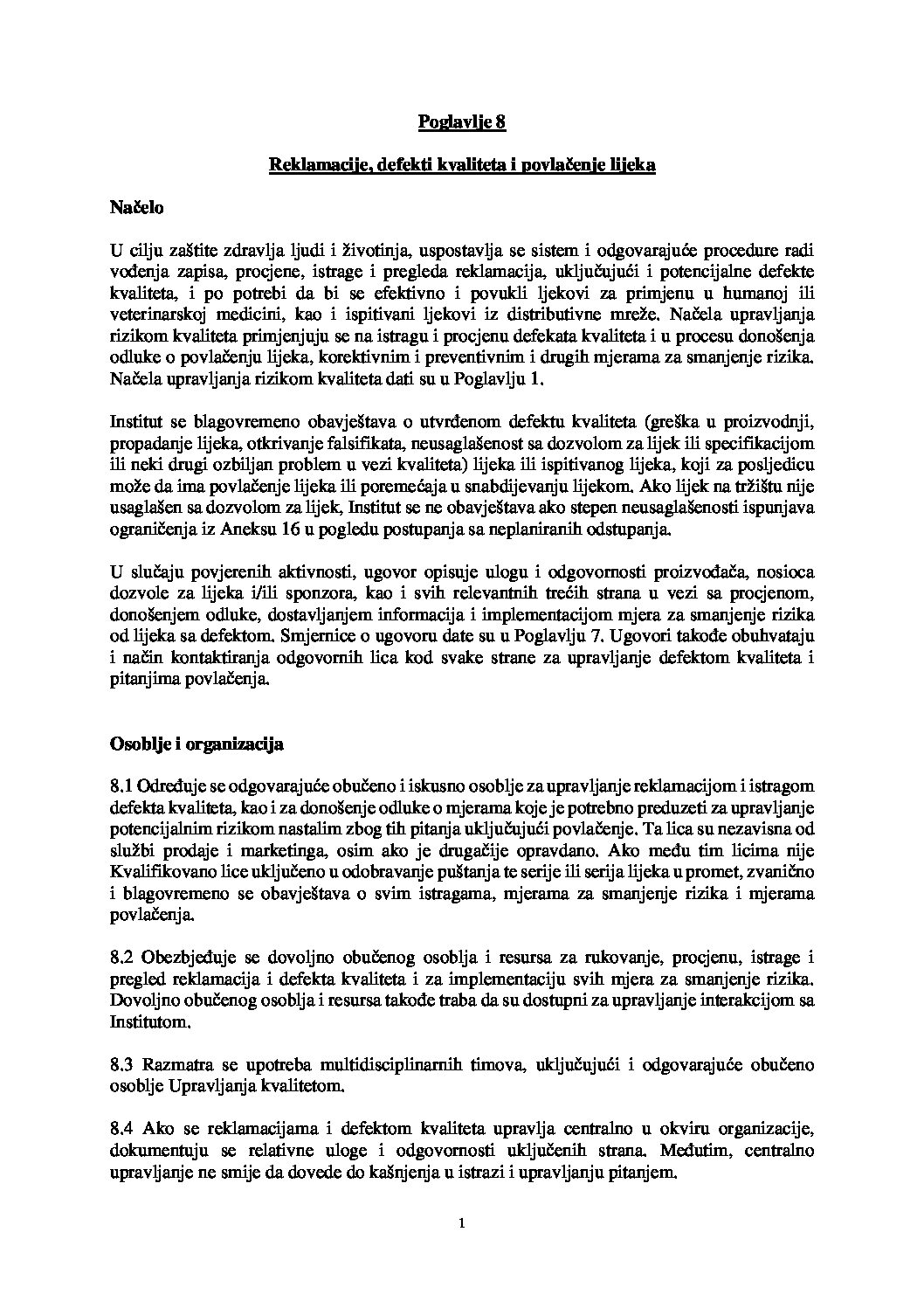 Poglavlje 8

Reklamacije, defekti kvaliteta i povlačenje lijeka

Načelo

U cilju zaštite zdravlja ljudi i životinja, uspostavlja se sistem i odgovarajuće procedure radi vođenja zapisa, procjene, istrage i pregleda reklamacija, uključujući i potencijalne defekte kvaliteta, i po potrebi da bi se efektivno i povukli ljekovi za primjenu u humanoj ili veterinarskoj medicini, kao i ispitivani ljekovi iz distributivne mreže. Načela upravljanja rizikom kvaliteta primjenjuju se na istragu i procjenu defekata kvaliteta i u procesu donošenja odluke o povlačenju lijeka, korektivnim i preventivnim i drugih mjerama za smanjenje rizika. Načela upravljanja rizikom kvaliteta dati su u Poglavlju 1.

Institut se blagovremeno obavještava o utvrđenom defektu kvaliteta (greška u proizvodnji, propadanje lijeka, otkrivanje falsifikata, neusaglašenost sa dozvolom za lijek ili specifikacijom ili neki drugi ozbiljan problem u vezi kvaliteta) lijeka ili ispitivanog lijeka, koji za posljedicu može da ima povlačenje lijeka ili poremećaja u snabdijevanju lijekom. Ako lijek na tržištu nije usaglašen sa dozvolom za lijek, Institut se ne obavještava ako stepen neusaglašenosti ispunjava ograničenja iz Aneksu 16 u pogledu postupanja sa neplaniranih odstupanja.

U slučaju povjerenih aktivnosti, ugovor opisuje ulogu i odgovornosti proizvođača, nosioca dozvole za lijeka i/ili sponzora, kao i svih relevantnih trećih strana u vezi sa procjenom, donošenjem odluke, dostavljanjem informacija i implementacijom mjera za smanjenje rizika od lijeka sa defektom. Smjernice o ugovoru date su u Poglavlju 7. Ugovori takođe obuhvataju i način kontaktiranja odgovornih lica kod svake strane za upravljanje defektom kvaliteta i pitanjima povlačenja.

Osoblje i organizacija

8.1 Određuje se odgovarajuće obučeno i iskusno osoblje za upravljanje reklamacijom i istragom defekta kvaliteta, kao i za donošenje odluke o mjerama koje je potrebno preduzeti za upravljanje potencijalnim rizikom nastalim zbog tih pitanja uključujući povlačenje. Ta lica su nezavisna od službi prodaje i marketinga, osim ako je drugačije opravdano. Ako među tim licima nije Kvalifikovano lice uključeno u odobravanje puštanja te serije ili serija lijeka u promet, zvanično i blagovremeno se obavještava o svim istragama, mjerama za smanjenje rizika i mjerama povlačenja.

8.2 Obezbjeđuje se dovoljno obučenog osoblja i resursa za rukovanje, procjenu, istrage i pregled reklamacija i defekta kvaliteta i za implementaciju svih mjera za smanjenje rizika. Dovoljno obučenog osoblja i resursa takođe traba da su dostupni za upravljanje interakcijom sa Institutom.

8.3 Razmatra se upotreba multidisciplinarnih timova, uključujući i odgovarajuće obučeno osoblje Upravljanja kvalitetom.

8.4 Ako se reklamacijama i defektom kvaliteta upravlja centralno u okviru organizacije, dokumentuju se relativne uloge i odgovornosti uključenih strana. Međutim, centralno upravljanje ne smije da dovede do kašnjenja u istrazi i upravljanju pitanjem.

1